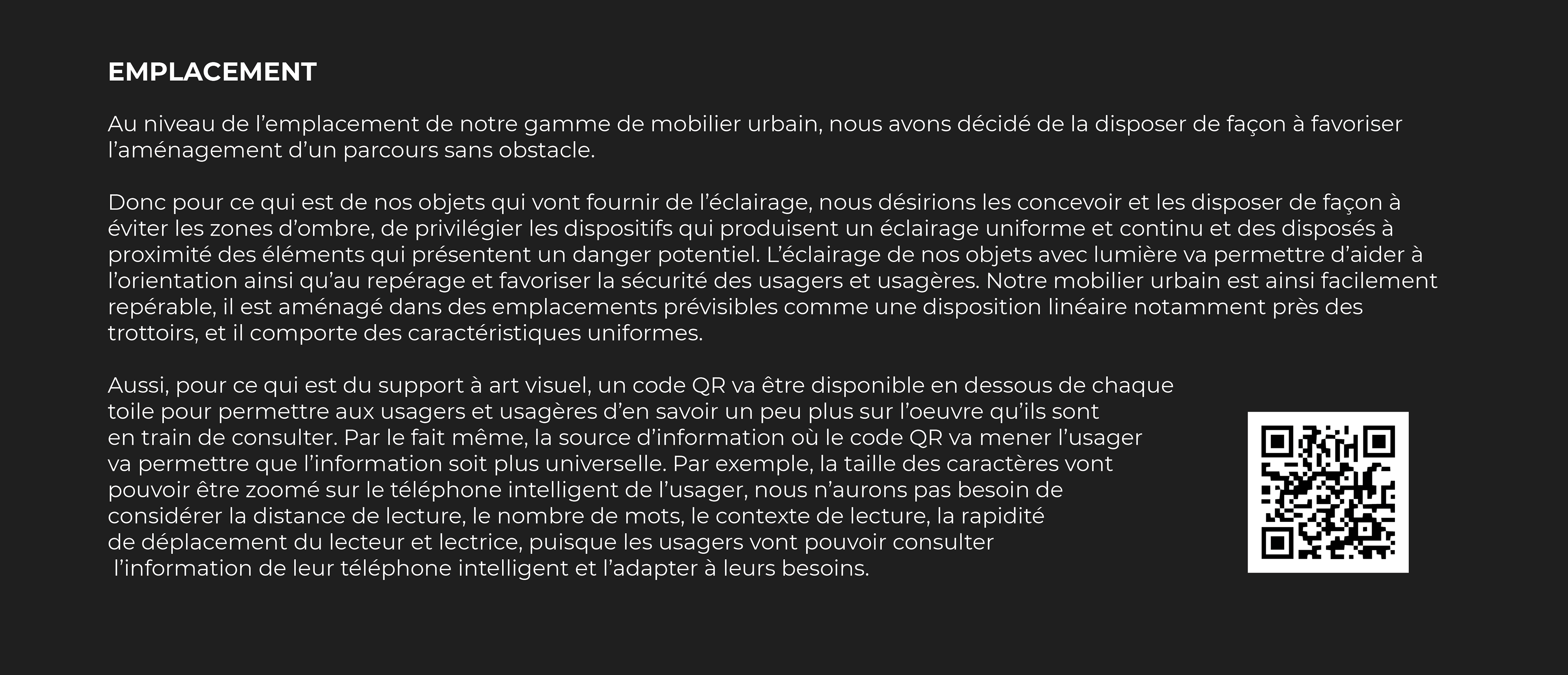 EMPLACEMENT

Au niveau de l’emplacement de notre gamme de mobilier urbain, nous avons décidé de la disposer de façon à favoriser l’aménagement d’un parcours sans obstacle.

Donc pour ce qui est de nos objets qui vont fournir de l’éclairage, nous désirions les concevoir et les disposer de façon à éviter les zones d’ombre, de privilégier les dispositifs qui produisent un éclairage uniforme et continu et des disposés à proximité des éléments qui présentent un danger potentiel. L’éclairage de nos objets avec lumière va permettre d’aider à l’orientation ainsi qu’au repérage et favoriser la sécurité des usagers et usagères. Notre mobilier urbain est ainsi facilement repérable, il est aménagé dans des emplacements prévisibles comme une disposition linéaire notamment près des trottoirs, et il comporte des caractéristiques uniformes.

Aussi, pour ce qui est du support à art visuel, un code QR va être disponible en dessous de chaque toile pour permettre aux usagers et usagères d’en savoir un peu plus sur l’oeuvre qu’ils sont en train de consulter. Par le fait même, la source d’information où le code QR va mener l’usager va permettre que l’information soit plus universelle. Par exemple, la taille des caractères vont pouvoir être zoomé sur le téléphone intelligent de l’usager, nous n’aurons pas besoin de considérer la distance de lecture, le nombre de mots, le contexte de lecture, la rapidité de déplacement du lecteur et lectrice, puisque les usagers vont pouvoir consulter l’information de leur téléphone intelligent et l’adapter à leurs besoins.